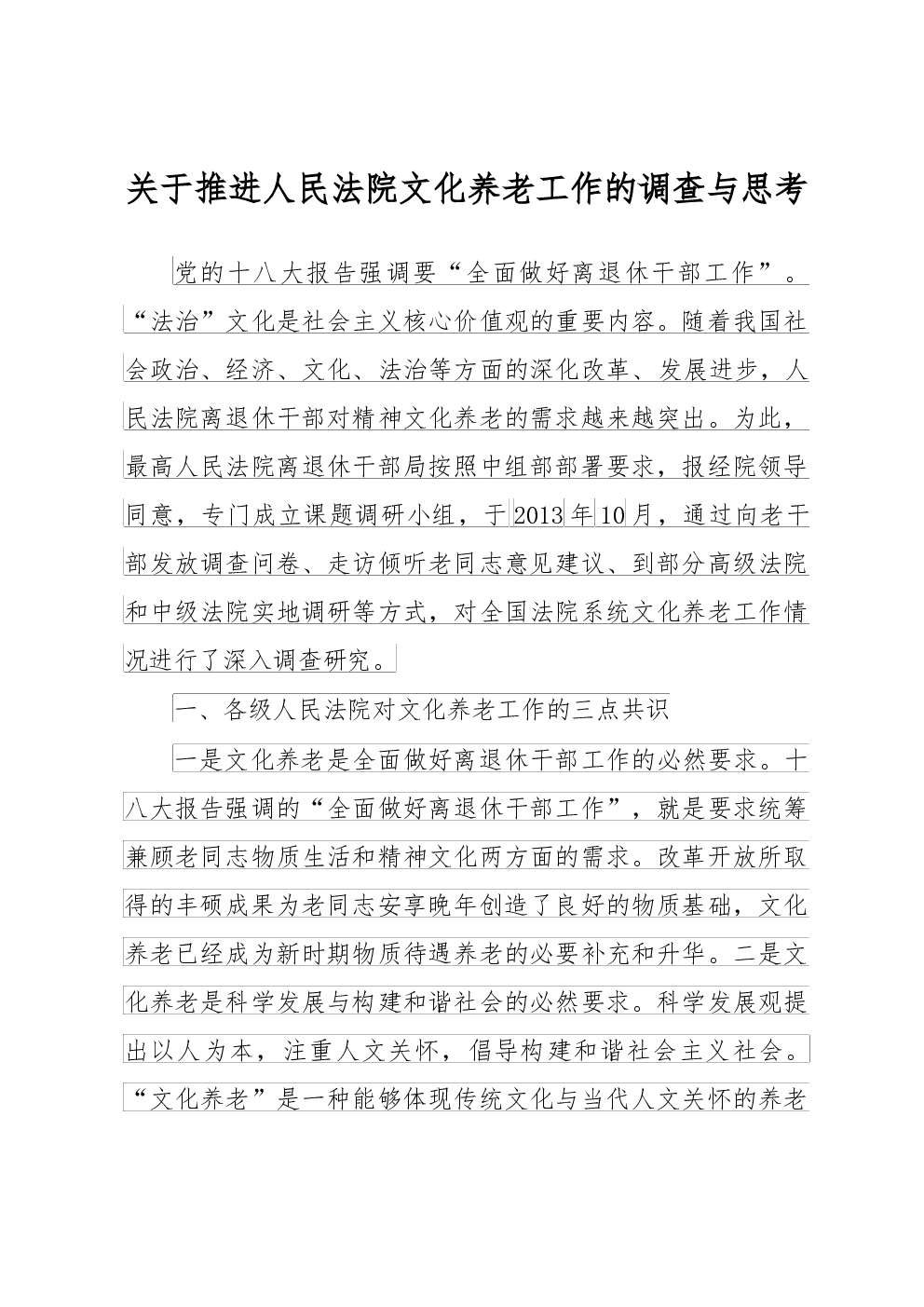 关于推进人民法院文化养老工作的调查与思考

党的十八大报告强调要“全面做好离退休干部工作”。“法治”文化是社会主义核心价值观的重要内容。随着我国社会政治、经济、文化、法治等方面的深化改革、发展进步，人民法院离退休干部对精神文化养老的需求越来越突出。为此，最高人民法院离退休干部局按照中组部部署要求，报经院领导同意，专门成立课题调研小组，于2013年10月，通过向老干部发放调查问卷、走访倾听老同志意见建议、到部分高级法院和中级法院实地调研等方式，对全国法院系统文化养老工作情况进行了深入调查研究。

一、各级人民法院对文化养老工作的三点共识

一是文化养老是全面做好离退休干部工作的必然要求。十八大报告强调的“全面做好离退休干部工作”，就是要求统筹兼顾老同志物质生活和精神文化两方面的需求。改革开放所取得的丰硕成果为老同志安享晚年创造了良好的物质基础，文化养老已经成为新时期物质待遇养老的必要补充和升华。二是文化养老是科学发展与构建和谐社会的必然要求。科学发展观提出以人为本，注重人文关怀，倡导构建和谐社会主义社会。“文化养老”是一种能够体现传统文化与当代人文关怀的养老